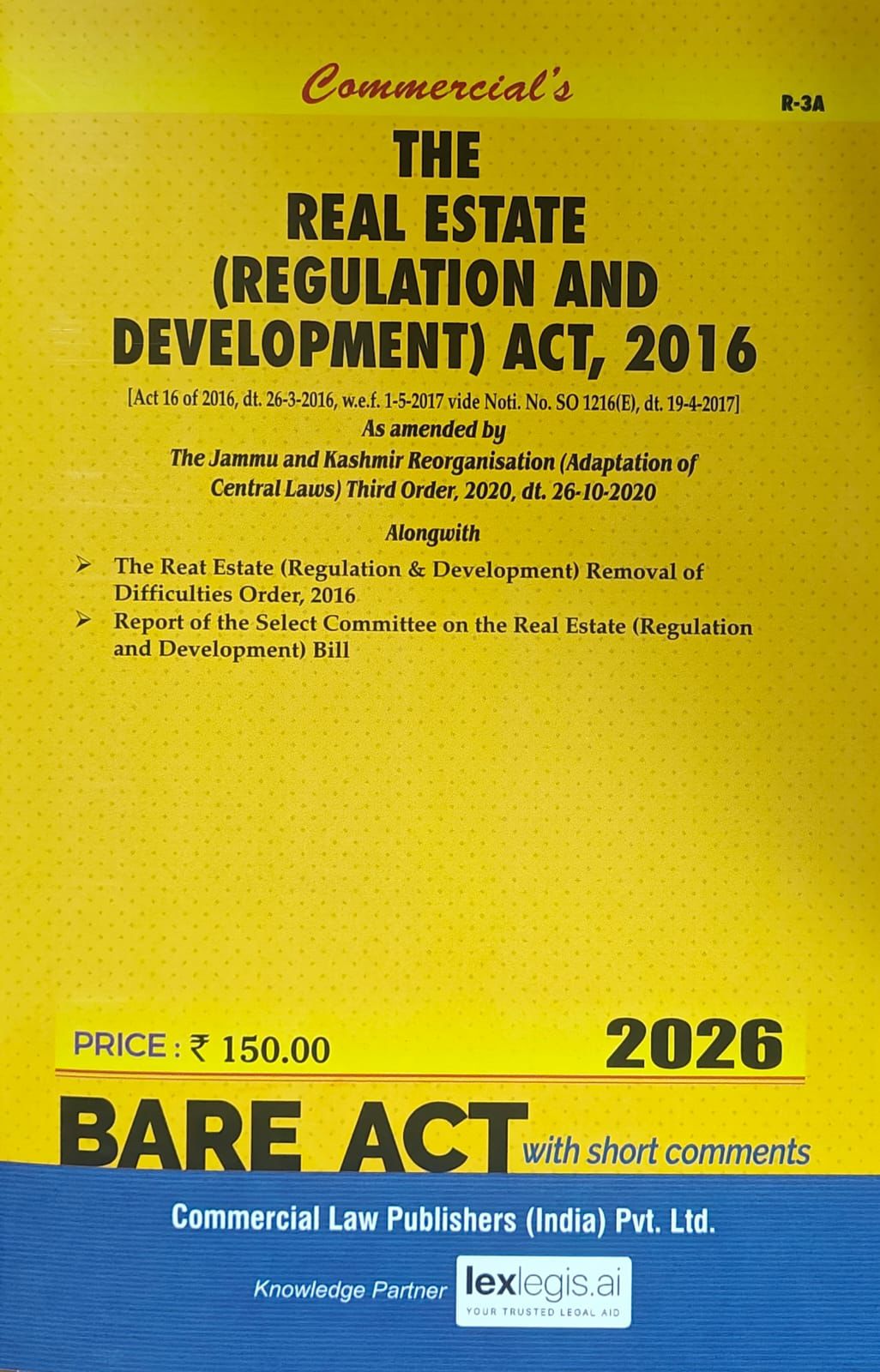 Commercial's

R-3A

THE REAL ESTATE (REGULATION AND DEVELOPMENT) ACT, 2016

[Act 16 of 2016, dt. 26-3-2016, w.e.f. 1-5-2017 vide Noti. No. SO 1216(E), dt. 19-4-2017]

As amended by

The Jammu and Kashmir Reorganisation (Adaptation of Central Laws) Third Order, 2020, dt. 26-10-2020

Alongwith

➤ The Reat Estate (Regulation & Development) Removal of Difficulties Order, 2016

➤ Report of the Select Committee on the Real Estate (Regulation and Development) Bill

PRICE : ₹ 150.00

2026

BARE ACT with short comments

Commercial Law Publishers (India) Pvt. Ltd.

Knowledge Partner lexlegis.ai YOUR TRUSTED LEGAL AID